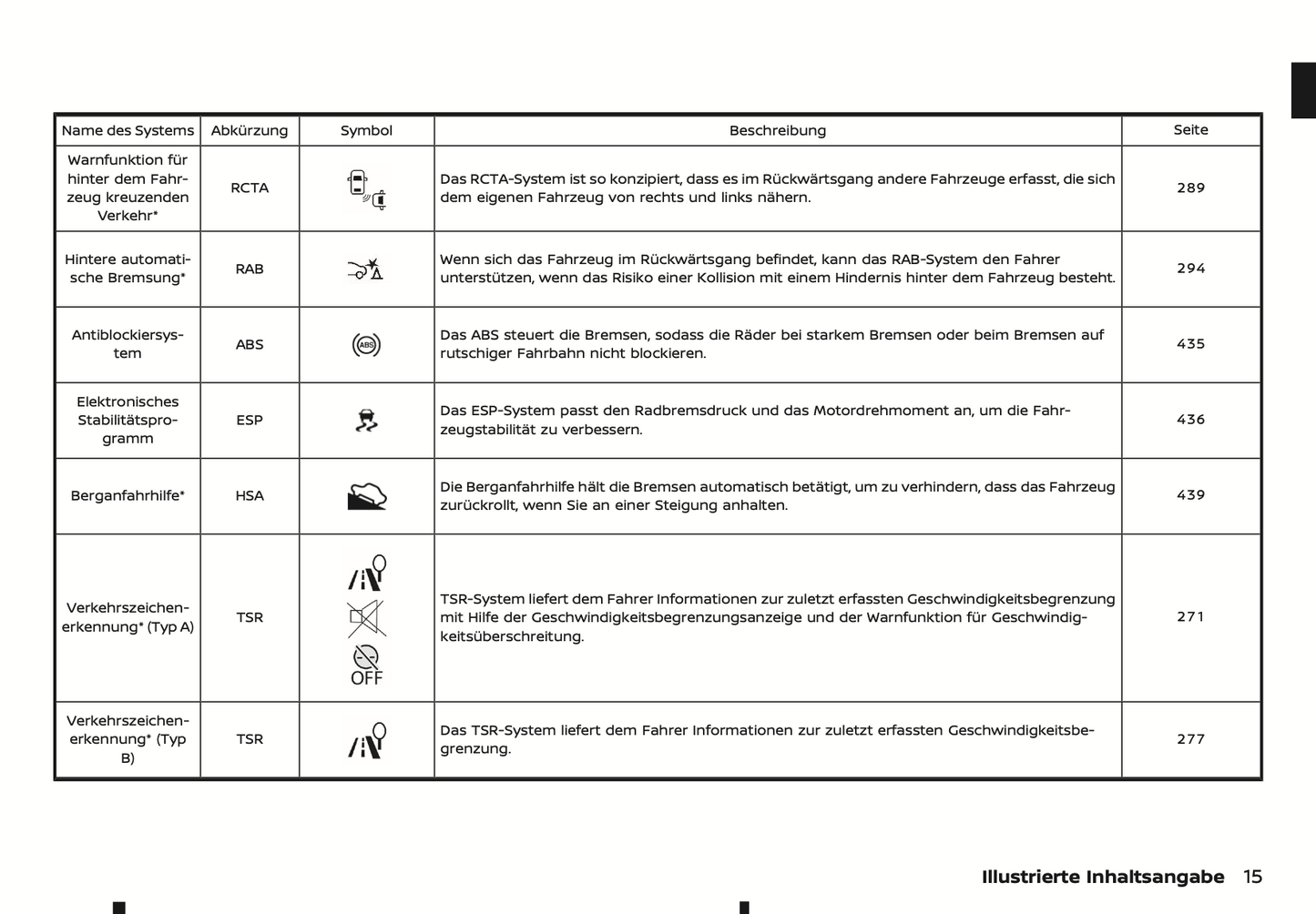 | Name des Systems | Abkürzung | Symbol | Beschreibung | Seite |
|---|---|---|---|---|
| Warnfunktion für hinter dem Fahrzeug kreuzenden Verkehr* | RCTA | | Das RCTA-System ist so konzipiert, dass es im Rückwärtsgang andere Fahrzeuge erfasst, die sich dem eigenen Fahrzeug von rechts und links nähern. | 289 |
| Hintere automatische Bremsung* | RAB | | Wenn sich das Fahrzeug im Rückwärtsgang befindet, kann das RAB-System den Fahrer unterstützen, wenn das Risiko einer Kollision mit einem Hindernis hinter dem Fahrzeug besteht. | 294 |
| Antiblockiersystem | ABS | ABS | Das ABS steuert die Bremsen, sodass die Räder bei starkem Bremsen oder beim Bremsen auf rutschiger Fahrbahn nicht blockieren. | 435 |
| Elektronisches Stabilitätsprogramm | ESP | | Das ESP-System passt den Radbremsdruck und das Motordrehmoment an, um die Fahrzeugstabilität zu verbessern. | 436 |
| Berganfahrhilfe* | HSA | | Die Berganfahrhilfe hält die Bremsen automatisch betätigt, um zu verhindern, dass das Fahrzeug zurückrollt, wenn Sie an einer Steigung anhalten. | 439 |
| Verkehrszeichenerkennung* (Typ A) | TSR | OFF | TSR-System liefert dem Fahrer Informationen zur zuletzt erfassten Geschwindigkeitsbegrenzung mit Hilfe der Geschwindigkeitsbegrenzungsanzeige und der Warnfunktion für Geschwindigkeitsüberschreitung. | 271 |
| Verkehrszeichenerkennung* (Typ B) | TSR | | Das TSR-System liefert dem Fahrer Informationen zur zuletzt erfassten Geschwindigkeitsbegrenzung. | 277 |

Illustrierte Inhaltsangabe 15